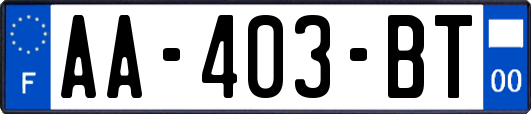 F
AA-403-BT
00